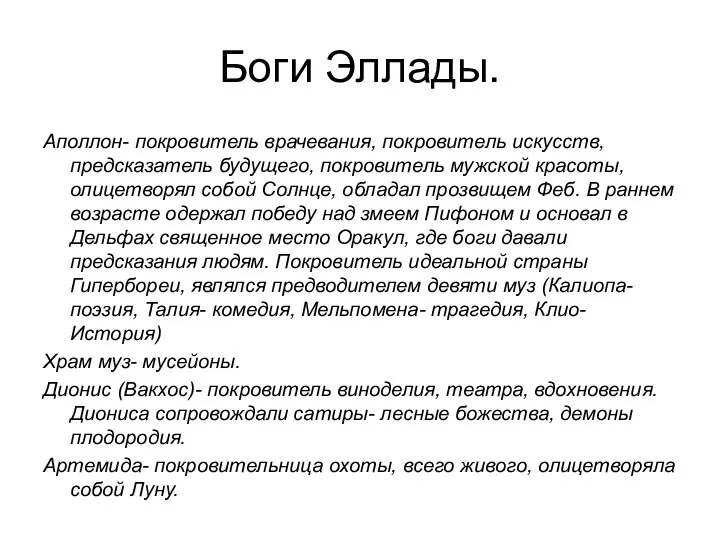 Боги Эллады.

Аполлон- покровитель врачевания, покровитель искусств, предсказатель будущего, покровитель мужской красоты, олицетворял собой Солнце, обладал прозвищем Феб. В раннем возрасте одержал победу над змеем Пифоном и основал в Дельфах священное место Оракул, где боги давали предсказания людям. Покровитель идеальной страны Гипербореи, являлся предводителем девяти муз (Калиопа- поэзия, Талия- комедия, Мельпомена- трагедия, Клио- История)

Храм муз- мусейоны.

Дионис (Вакхос)- покровитель виноделия, театра, вдохновения. Диониса сопровождали сатиры- лесные божества, демоны плодородия.

Артемида- покровительница охоты, всего живого, олицетворяла собой Луну.